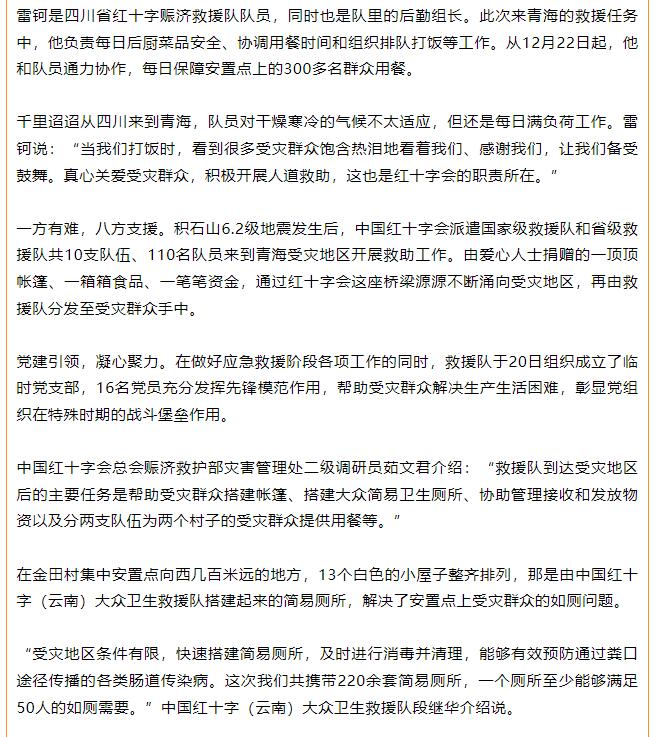 雷钶是四川省红十字赈济救援队队员，同时也是队里的后勤组长。此次来青海的救援任务中，他负责每日后厨菜品安全、协调用餐时间和组织排队打饭等工作。从12月22日起，他和队员通力协作，每日保障安置点上的300多名群众用餐。

千里迢迢从四川来到青海，队员对干燥寒冷的气候不太适应，但还是每日满负荷工作。雷钶说：“当我们打饭时，看到很多受灾群众饱含热泪地看着我们、感谢我们，让我们备受鼓舞。真心关爱受灾群众，积极开展人道救助，这也是红十字会的职责所在。”

一方有难，八方支援。积石山6.2级地震发生后，中国红十字会派遣国家级救援队和省级救援队共10支队伍、110名队员来到青海受灾地区开展救助工作。由爱心人士捐赠的一顶顶帐篷、一箱箱食品、一笔笔资金，通过红十字会这座桥梁源源不断涌向受灾地区，再由救援队分发至受灾群众手中。

党建引领，凝心聚力。在做好应急救援阶段各项工作的同时，救援队于20日组织成立了临时党支部，16名党员充分发挥先锋模范作用，帮助受灾群众解决生产生活困难，彰显党组织在特殊时期的战斗堡垒作用。

中国红十字会总会赈济救护部灾害管理处二级调研员茹文君介绍：“救援队到达受灾地区后的主要任务是帮助受灾群众搭建帐篷、搭建大众简易卫生厕所、协助管理接收和发放物资以及分两支队伍为两个村子的受灾群众提供用餐等。”

在金田村集中安置点向西几百米远的地方，13个白色的小屋子整齐排列，那是由中国红十字（云南）大众卫生救援队搭建起来的简易厕所，解决了安置点上受灾群众的如厕问题。

“受灾地区条件有限，快速搭建简易厕所，及时进行消毒并清理，能够有效预防通过粪口途径传播的各类肠道传染病。这次我们共携带220余套简易厕所，一个厕所至少能够满足50人的如厕需要。”中国红十字（云南）大众卫生救援队段继华介绍说。